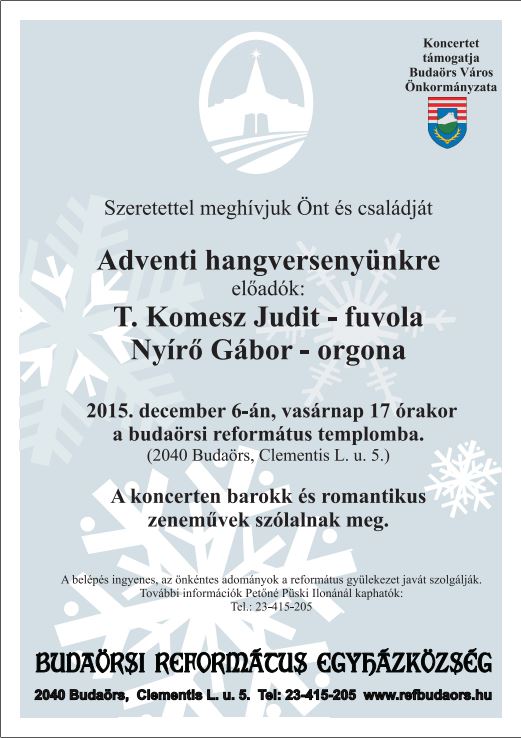 Koncertet támogatja Budaörs Város Önkormányzata

Szeretettel meghívjuk Önt és családját

Adventi hangversenyünkre
előadók:
T. Komesz Judit - fuvola
Nyírő Gábor - orgona

2015. december 6-án, vasárnap 17 órakor
a budaörsi református templomba.
(2040 Budaörs, Clementis L. u. 5.)

A koncerten barokk és romantikus zeneművek szólalnak meg.

A belépés ingyenes, az önkéntes adományok a református gyülekezet javát szolgálják.
További információk Petőné Püski Ilonánál kaphatók:
Tel.: 23-415-205

BUDAÖRSI REFORMÁTUS EGYHÁZKÖZSÉG

2040 Budaörs, Clementis L. u. 5. Tel: 23-415-205 www.refbudaors.hu